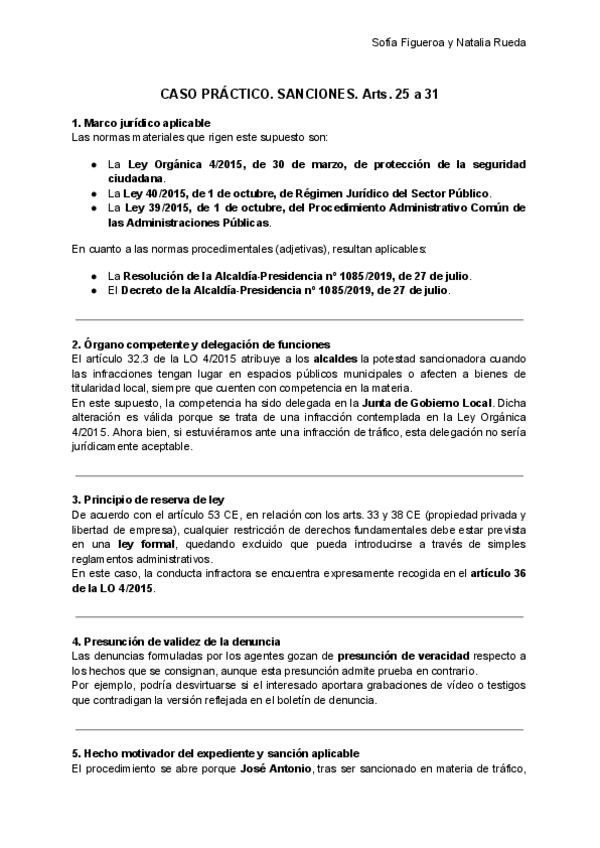 Sofía Figueroa y Natalia Rueda

CASO PRÁCTICO. SANCIONES. Arts. 25 a 31

1. Marco jurídico aplicable
Las normas materiales que rigen este supuesto son:

- La Ley Orgánica 4/2015, de 30 de marzo, de protección de la seguridad ciudadana.
- La Ley 40/2015, de 1 de octubre, de Régimen Jurídico del Sector Público.
- La Ley 39/2015, de 1 de octubre, del Procedimiento Administrativo Común de las Administraciones Públicas.

En cuanto a las normas procedimentales (adjetivas), resultan aplicables:

- La Resolución de la Alcaldía-Presidencia nº 1085/2019, de 27 de julio.
- El Decreto de la Alcaldía-Presidencia nº 1085/2019, de 27 de julio.

2. Órgano competente y delegación de funciones
El artículo 32.3 de la LO 4/2015 atribuye a los alcaldes la potestad sancionadora cuando las infracciones tengan lugar en espacios públicos municipales o afecten a bienes de titularidad local, siempre que cuenten con competencia en la materia.
En este supuesto, la competencia ha sido delegada en la Junta de Gobierno Local. Dicha alteración es válida porque se trata de una infracción contemplada en la Ley Orgánica 4/2015. Ahora bien, si estuviéramos ante una infracción de tráfico, esta delegación no sería jurídicamente aceptable.

3. Principio de reserva de ley
De acuerdo con el artículo 53 CE, en relación con los arts. 33 y 38 CE (propiedad privada y libertad de empresa), cualquier restricción de derechos fundamentales debe estar prevista en una ley formal, quedando excluido que pueda introducirse a través de simples reglamentos administrativos.
En este caso, la conducta infractora se encuentra expresamente recogida en el artículo 36 de la LO 4/2015.

4. Presunción de validez de la denuncia
Las denuncias formuladas por los agentes gozan de presunción de veracidad respecto a los hechos que se consignan, aunque esta presunción admite prueba en contrario.
Por ejemplo, podría desvirtuarse si el interesado aportara grabaciones de vídeo o testigos que contradigan la versión reflejada en el boletín de denuncia.

5. Hecho motivador del expediente y sanción aplicable
El procedimiento se abre porque José Antonio, tras ser sancionado en materia de tráfico,